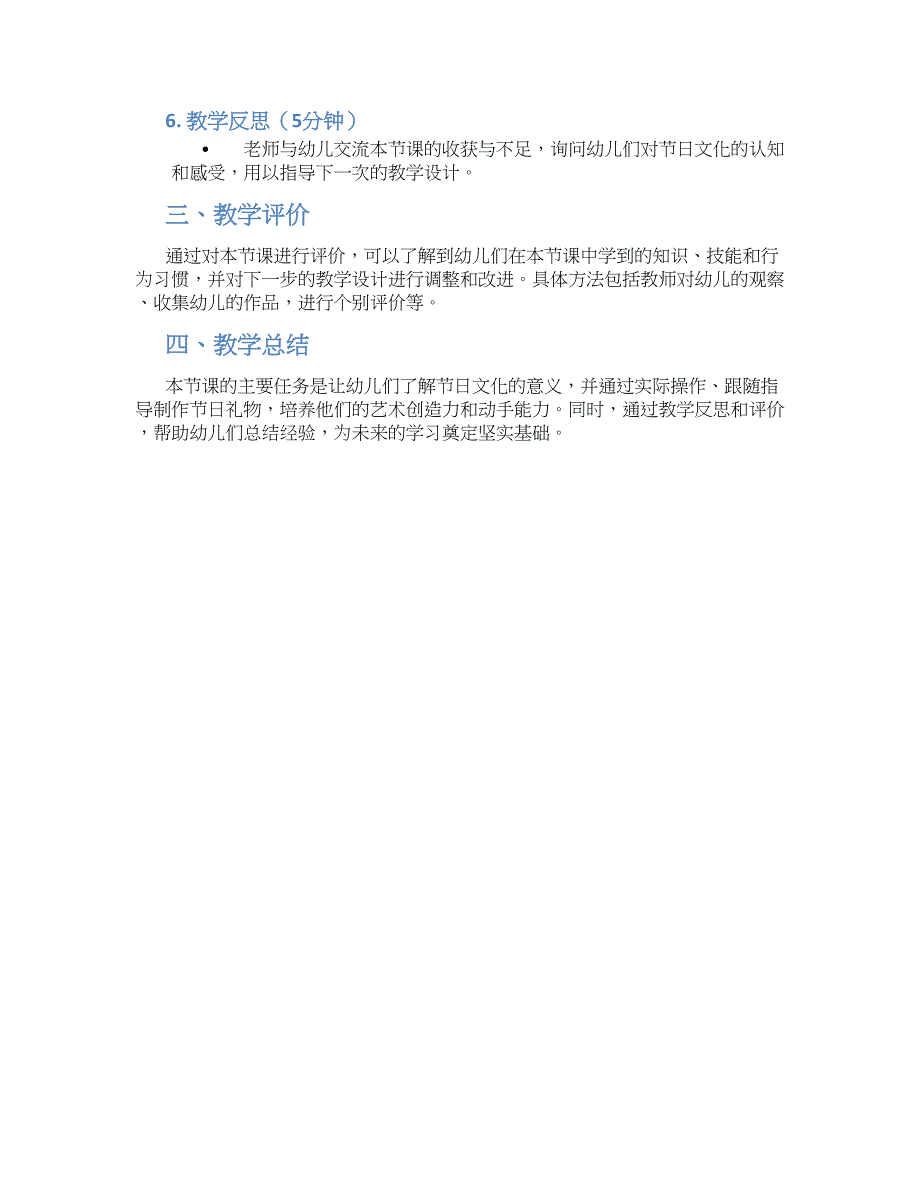 6. 教学反思（5分钟）

• 老师与幼儿交流本节课的收获与不足，询问幼儿们对节日文化的认知和感受，用以指导下一次的教学设计。

三、教学评价

通过对本节课进行评价，可以了解到幼儿们在本节课中学到的知识、技能和行为习惯，并对下一步的教学设计进行调整和改进。具体方法包括教师对幼儿的观察、收集幼儿的作品，进行个别评价等。

四、教学总结

本节课的主要任务是让幼儿们了解节日文化的意义，并通过实际操作、跟随指导制作节日礼物，培养他们的艺术创造力和动手能力。同时，通过教学反思和评价，帮助幼儿们总结经验，为未来的学习奠定坚实基础。